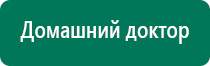 Домашний доктор